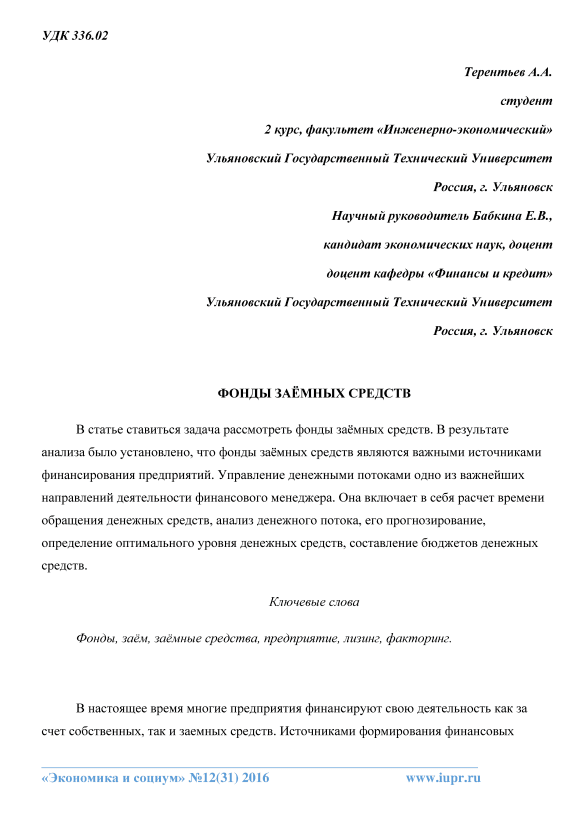 УДК 336.02

Терентьев А.А.

студент

2 курс, факультет «Инженерно-экономический»

Ульяновский Государственный Технический Университет

Россия, г. Ульяновск

Научный руководитель Бабкина Е.В.,

кандидат экономических наук, доцент

доцент кафедры «Финансы и кредит»

Ульяновский Государственный Технический Университет

Россия, г. Ульяновск

ФОНДЫ ЗАЁМНЫХ СРЕДСТВ

В статье ставиться задача рассмотреть фонды заёмных средств. В результате анализа было установлено, что фонды заёмных средств являются важными источниками финансирования предприятий. Управление денежными потоками одно из важнейших направлений деятельности финансового менеджера. Она включает в себя расчет времени обращения денежных средств, анализ денежного потока, его прогнозирование, определение оптимального уровня денежных средств, составление бюджетов денежных средств.

Ключевые слова

Фонды, заём, заёмные средства, предприятие, лизинг, факторинг.

В настоящее время многие предприятия финансируют свою деятельность как за счет собственных, так и заемных средств. Источниками формирования финансовых

«Экономика и социум» №12(31) 2016 www.iupr.ru